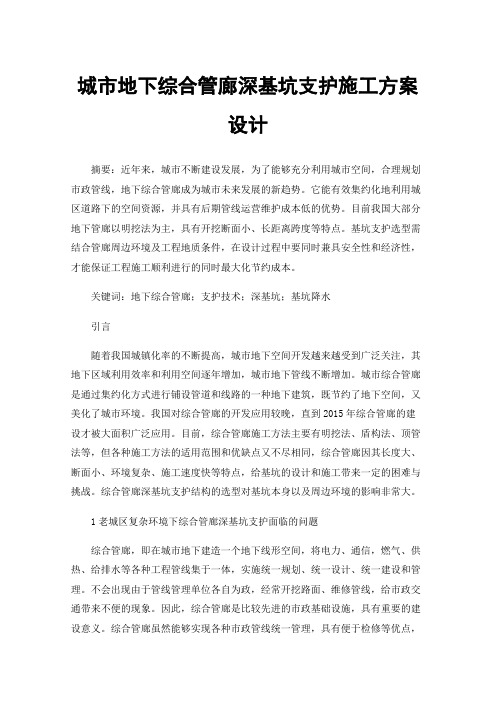 城市地下综合管廊深基坑支护施工方案设计

摘要：近年来，城市不断建设发展，为了能够充分利用城市空间，合理规划市政管线，地下综合管廊成为城市未来发展的新趋势。它能有效集约化地利用城区道路下的空间资源，并具有后期管线运营维护成本低的优势。目前我国大部分地下管廊以明挖法为主，具有开挖断面小、长距离跨度等特点。基坑支护选型需结合管廊周边环境及工程地质条件，在设计过程中要同时兼具安全性和经济性，才能保证工程施工顺利进行的同时最大化节约成本。

关键词：地下综合管廊；支护技术；深基坑；基坑降水

引言

随着我国城镇化率的不断提高，城市地下空间开发越来越受到广泛关注，其地下区域利用效率和利用空间逐年增加，城市地下管线不断增加。城市综合管廊是通过集约化方式进行铺设管道和线路的一种地下建筑，既节约了地下空间，又美化了城市环境。我国对综合管廊的开发应用较晚，直到2015年综合管廊的建设才被大面积广泛应用。目前，综合管廊施工方法主要有明挖法、盾构法、顶管法等，但各种施工方法的适用范围和优缺点又不尽相同，综合管廊因其长度大、断面小、环境复杂、施工速度快等特点，给基坑的设计和施工带来一定的困难与挑战。综合管廊深基坑支护结构的选型对基坑本身以及周边环境的影响非常大。

1老城区复杂环境下综合管廊深基坑支护面临的问题

综合管廊，即在城市地下建造一个地下线形空间，将电力、通信，燃气、供热、给排水等各种工程管线集于一体，实施统一规划、统一设计、统一建设和管理。不会出现由于管线管理单位各自为政，经常开挖路面、维修管线，给市政交通带来不便的现象。因此，综合管廊是比较先进的市政基础设施，具有重要的建设意义。综合管廊虽然能够实现各种市政管线统一管理，具有便于检修等优点，